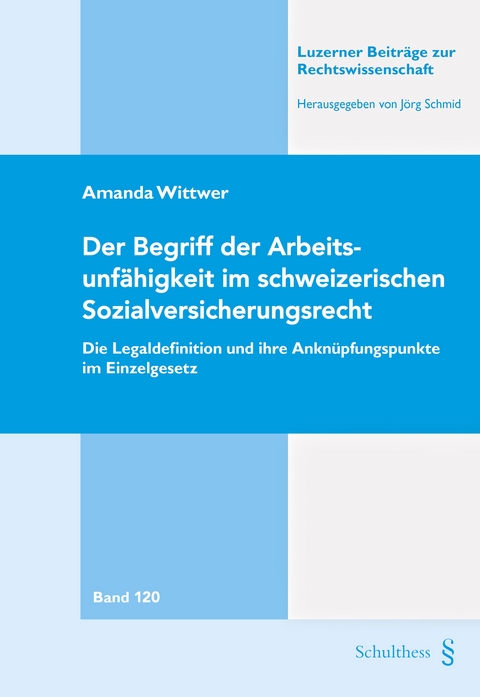 Luzerner Beiträge zur Rechtswissenschaft

Herausgegeben von Jörg Schmid

Amanda Wittwer

Der Begriff der Arbeitsunfähigkeit im schweizerischen Sozialversicherungsrecht

Die Legaldefinition und ihre Anknüpfungspunkte im Einzelgesetz

Band 120

Schulthess §